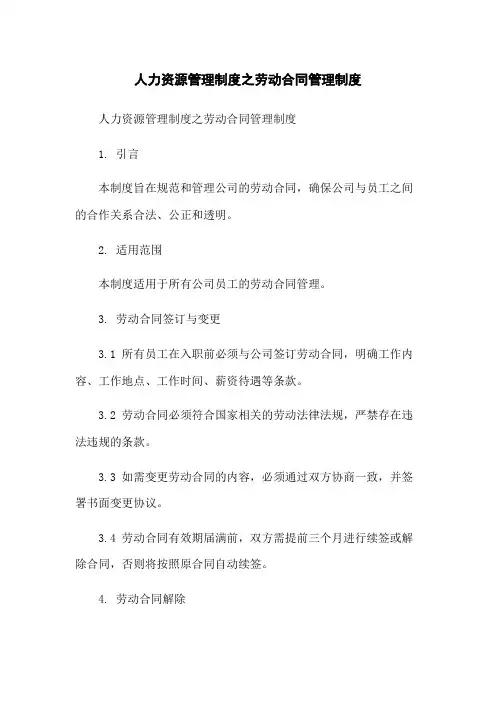 人力资源管理制度之劳动合同管理制度

人力资源管理制度之劳动合同管理制度

1. 引言

本制度旨在规范和管理公司的劳动合同，确保公司与员工之间的合作关系合法、公正和透明。

2. 适用范围

本制度适用于所有公司员工的劳动合同管理。

3. 劳动合同签订与变更

3.1 所有员工在入职前必须与公司签订劳动合同，明确工作内容、工作地点、工作时间、薪资待遇等条款。

3.2 劳动合同必须符合国家相关的劳动法律法规，严禁存在违法违规的条款。

3.3 如需变更劳动合同的内容，必须通过双方协商一致，并签署书面变更协议。

3.4 劳动合同有效期届满前，双方需提前三个月进行续签或解除合同，否则将按照原合同自动续签。

4. 劳动合同解除